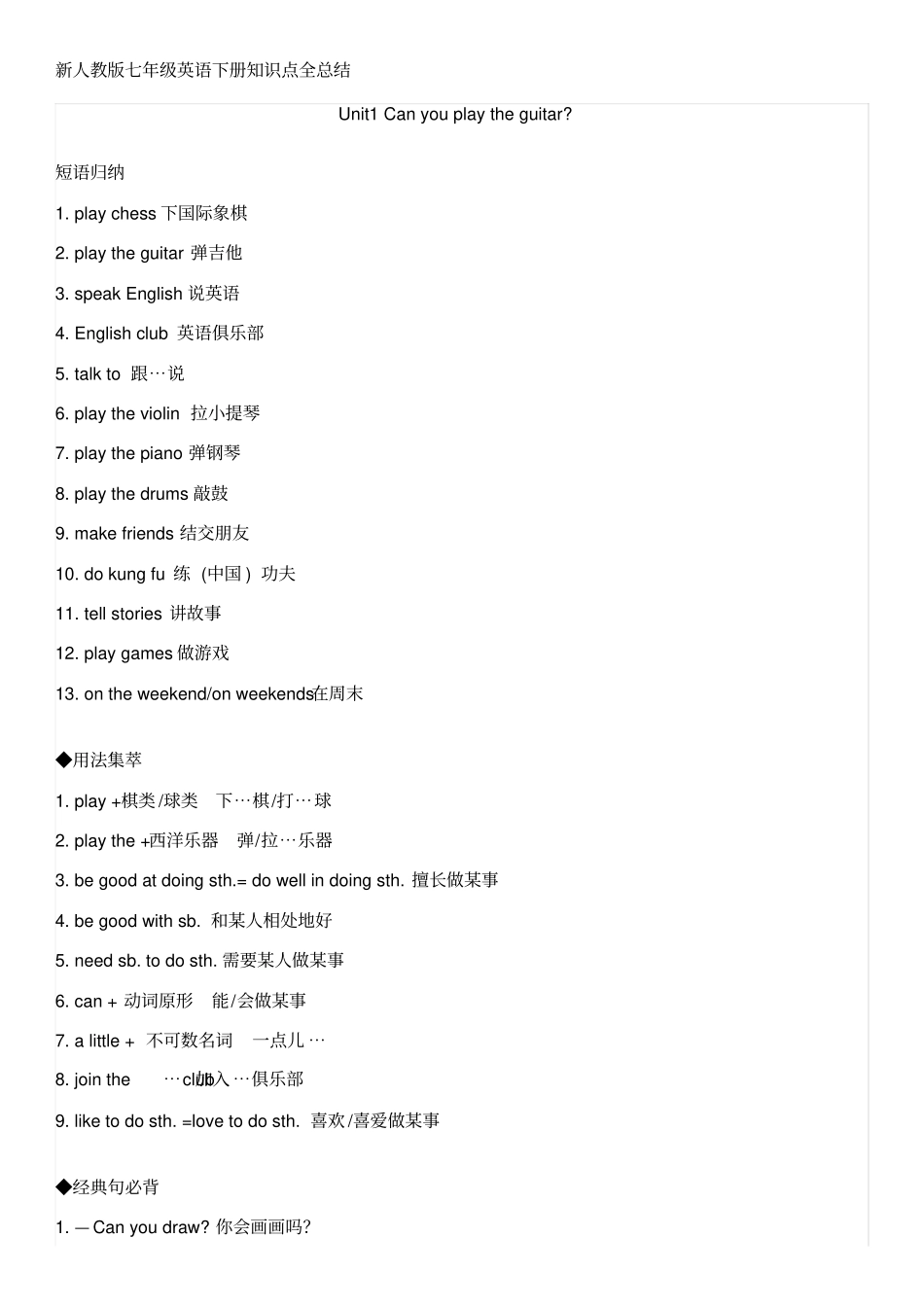 新人教版七年级英语下册知识点全总结

Unit1 Can you play the guitar?

短语归纳

1. play chess 下国际象棋

2. play the guitar 弹吉他

3. speak English 说英语

4. English club 英语俱乐部

5. talk to 跟…说

6. play the violin 拉小提琴

7. play the piano 弹钢琴

8. play the drums 敲鼓

9. make friends 结交朋友

10. do kung fu 练（中国）功夫

11. tell stories 讲故事

12. play games 做游戏

13. on the weekend/on weekends在周末

◆用法集萃

1. play +棋类/球类 下…棋/打…球

2. play the +西洋乐器 弹/拉…乐器

3. be good at doing sth.= do well in doing sth. 擅长做某事

4. be good with sb. 和某人相处地好

5. need sb. to do sth. 需要某人做某事

6. can + 动词原形 能/会做某事

7. a little + 不可数名词 一点儿…

8. join the …club 加入…俱乐部

9. like to do sth. =love to do sth. 喜欢/喜爱做某事

◆经典句必背

1. —Can you draw? 你会画画吗?